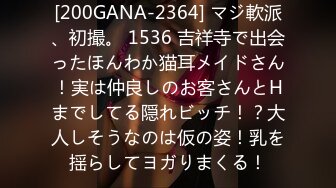 [200GANA-2364] マジ軟派、初撮。 1536 吉祥寺で出会ったほんわか猫耳メイドさん！実は仲良しのお客さんとHまでしてる隠れビッチ！？大人しそうなのは仮の姿！乳を揺らしてヨガりまくる！